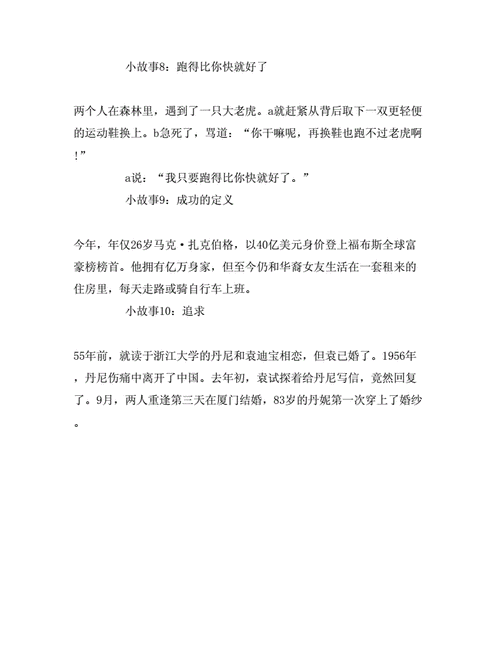 小故事8：跑得比你快就好了

两个人在森林里，遇到了一只大老虎。a就赶紧从背后取下一双更轻便的运动鞋换上。b急死了，骂道：“你干嘛呢，再换鞋也跑不过老虎啊！”

a说：“我只要跑得比你快就好了。”

小故事9：成功的定义

今年，年仅26岁马克·扎克伯格，以40亿美元身价登上福布斯全球富豪榜榜首。他拥有亿万身家，但至今仍和华裔女友生活在一套租来的住房里，每天走路或骑自行车上班。

小故事10：追求

55年前，就读于浙江大学的丹尼和袁迪宝相恋，但袁已婚了。1956年，丹尼伤痛中离开了中国。去年初，袁试探着给丹尼写信，竟然回复了。9月，两人重逢第三天在厦门结婚，83岁的丹妮第一次穿上了婚纱。